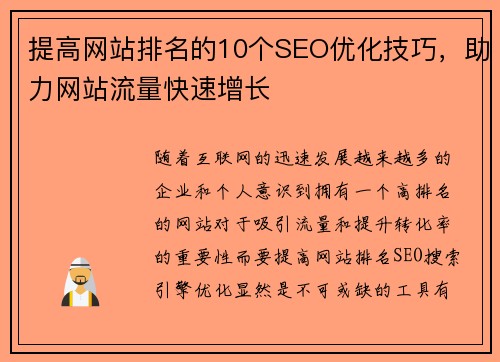 提高网站排名的10个SEO优化技巧，助力网站流量快速增长

随着互联网的迅速发展越来越多的企业和个人意识到拥有一个高排名的网站对于吸引流量和提升转化率的重要性而要提高网站排名SEO搜索引擎优化显然是不可或缺的工具有